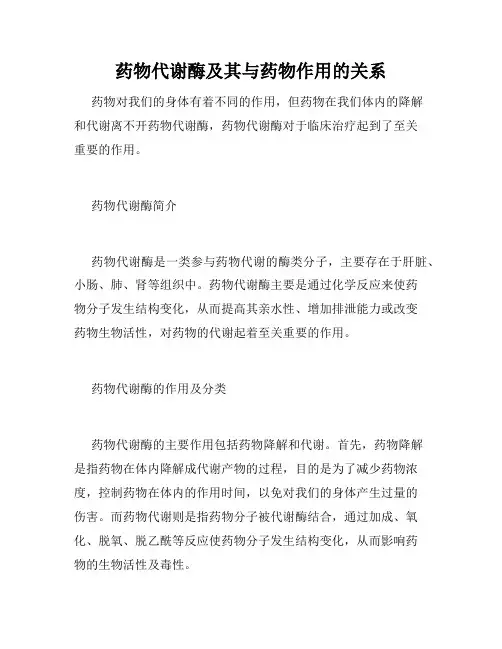 药物代谢酶及其与药物作用的关系

药物对我们的身体有着不同的作用，但药物在我们体内的降解和代谢离不开药物代谢酶，药物代谢酶对于临床治疗起到了至关重要的作用。

药物代谢酶简介

药物代谢酶是一类参与药物代谢的酶类分子，主要存在于肝脏、小肠、肺、肾等组织中。药物代谢酶主要是通过化学反应来使药物分子发生结构变化，从而提高其亲水性、增加排泄能力或改变药物生物活性，对药物的代谢起着至关重要的作用。

药物代谢酶的作用及分类

药物代谢酶的主要作用包括药物降解和代谢。首先，药物降解是指药物在体内降解成代谢产物的过程，目的是为了减少药物浓度，控制药物在体内的作用时间，以免对我们的身体产生过量的伤害。而药物代谢则是指药物分子被代谢酶结合，通过加成、氧化、脱氧、脱乙酰等反应使药物分子发生结构变化，从而影响药物的生物活性及毒性。